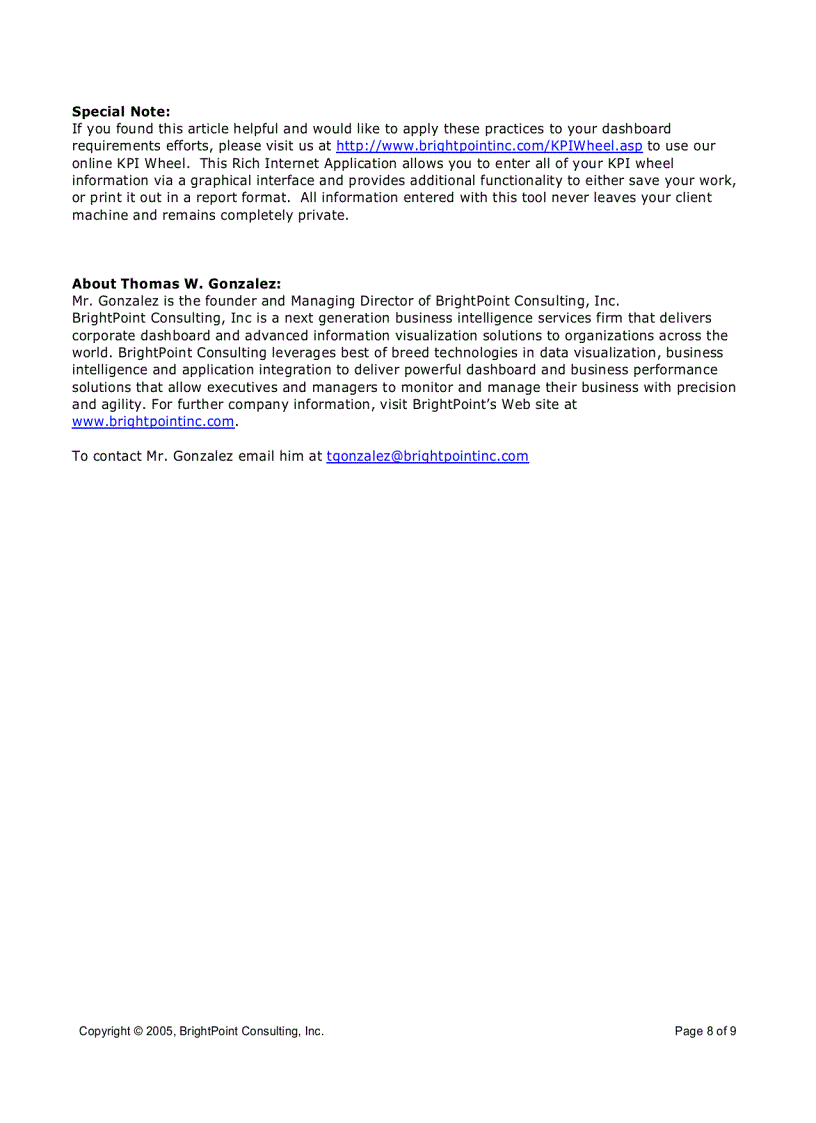 **Special Note:**
If you found this article helpful and would like to apply these practices to your dashboard requirements efforts, please visit us at http://www.brightpointinc.com/KPIWheel.asp to use our online KPI Wheel. This Rich Internet Application allows you to enter all of your KPI wheel information via a graphical interface and provides additional functionality to either save your work, or print it out in a report format. All information entered with this tool never leaves your client machine and remains completely private.

**About Thomas W. Gonzalez:**
Mr. Gonzalez is the founder and Managing Director of BrightPoint Consulting, Inc.
BrightPoint Consulting, Inc is a next generation business intelligence services firm that delivers corporate dashboard and advanced information visualization solutions to organizations across the world. BrightPoint Consulting leverages best of breed technologies in data visualization, business intelligence and application integration to deliver powerful dashboard and business performance solutions that allow executives and managers to monitor and manage their business with precision and agility. For further company information, visit BrightPoint's Web site at www.brightpointinc.com.

To contact Mr. Gonzalez email him at tgonzalez@brightpointinc.com

Copyright © 2005, BrightPoint Consulting, Inc.

Page 8 of 9